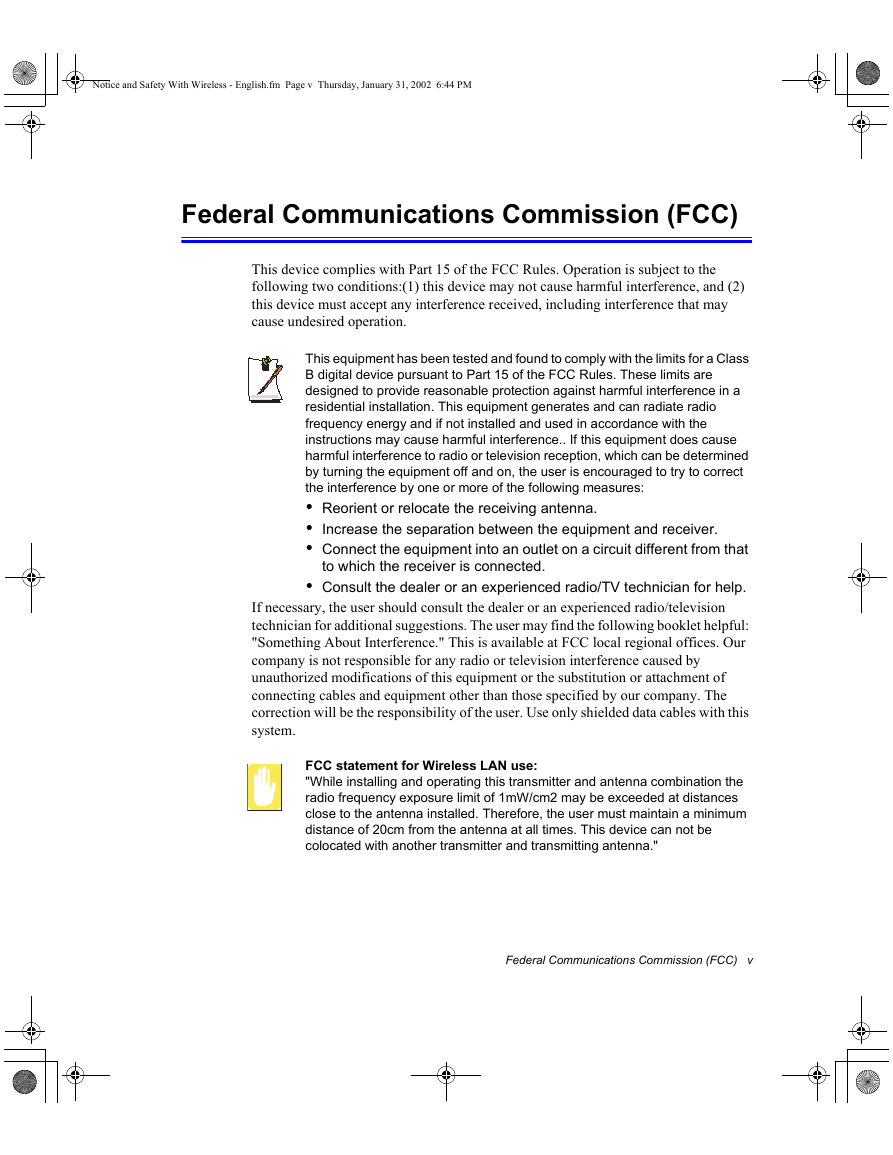 Notice and Safety With Wireless - English.fm Page v Thursday, January 31, 2002 6:44 PM

Federal Communications Commission (FCC)

This device complies with Part 15 of the FCC Rules. Operation is subject to the following two conditions:(1) this device may not cause harmful interference, and (2) this device must accept any interference received, including interference that may cause undesired operation.

This equipment has been tested and found to comply with the limits for a Class B digital device pursuant to Part 15 of the FCC Rules. These limits are designed to provide reasonable protection against harmful interference in a residential installation. This equipment generates and can radiate radio frequency energy and if not installed and used in accordance with the instructions may cause harmful interference.. If this equipment does cause harmful interference to radio or television reception, which can be determined by turning the equipment off and on, the user is encouraged to try to correct the interference by one or more of the following measures:

• Reorient or relocate the receiving antenna.
• Increase the separation between the equipment and receiver.
• Connect the equipment into an outlet on a circuit different from that to which the receiver is connected.
• Consult the dealer or an experienced radio/TV technician for help.

If necessary, the user should consult the dealer or an experienced radio/television technician for additional suggestions. The user may find the following booklet helpful: "Something About Interference." This is available at FCC local regional offices. Our company is not responsible for any radio or television interference caused by unauthorized modifications of this equipment or the substitution or attachment of connecting cables and equipment other than those specified by our company. The correction will be the responsibility of the user. Use only shielded data cables with this system.

FCC statement for Wireless LAN use:
"While installing and operating this transmitter and antenna combination the radio frequency exposure limit of 1mW/cm2 may be exceeded at distances close to the antenna installed. Therefore, the user must maintain a minimum distance of 20cm from the antenna at all times. This device can not be colocated with another transmitter and transmitting antenna."

Federal Communications Commission (FCC) v